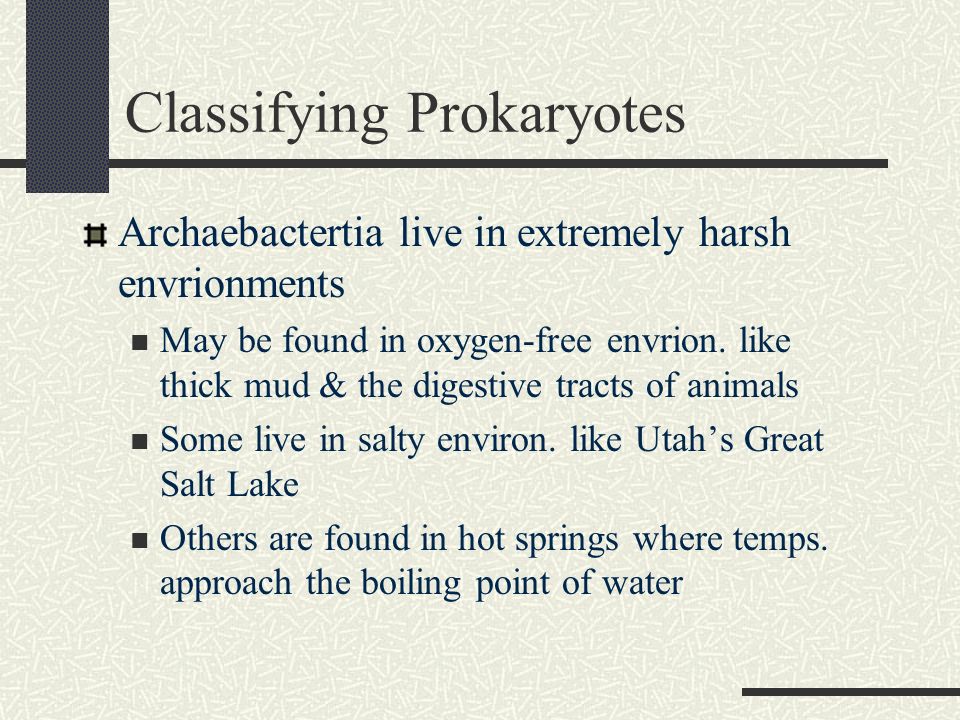 Classifying Prokaryotes

Archaebactertia live in extremely harsh envrionments

May be found in oxygen-free envrion. like thick mud & the digestive tracts of animals

Some live in salty environ. like Utah's Great Salt Lake

Others are found in hot springs where temps. approach the boiling point of water